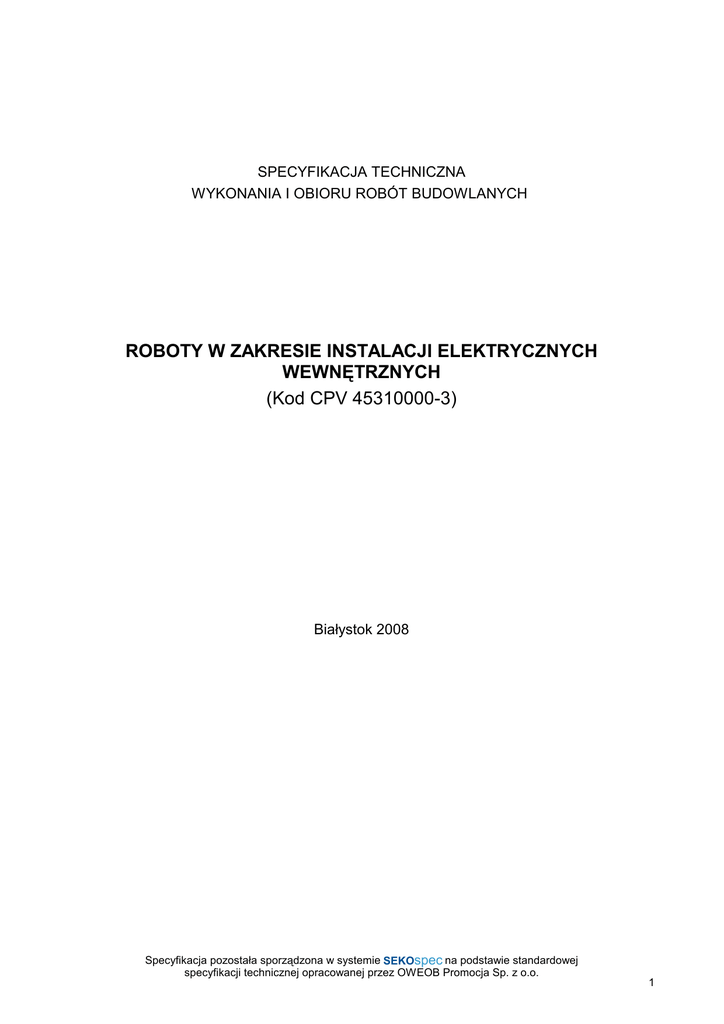 SPECYFIKACJA TECHNICZNA
WYKONANIA I OBIORU ROBÓT BUDOWLANYCH

ROBOTY W ZAKRESIE INSTALACJI ELEKTRYCZNYCH WEWNĘTRZNYCH
(Kod CPV 45310000-3)

Białystok 2008

Specyfikacja pozostała sporządzona w systemie SEKOspec na podstawie standardowej specyfikacji technicznej opracowanej przez OWEOB Promocja Sp. z o.o.

1